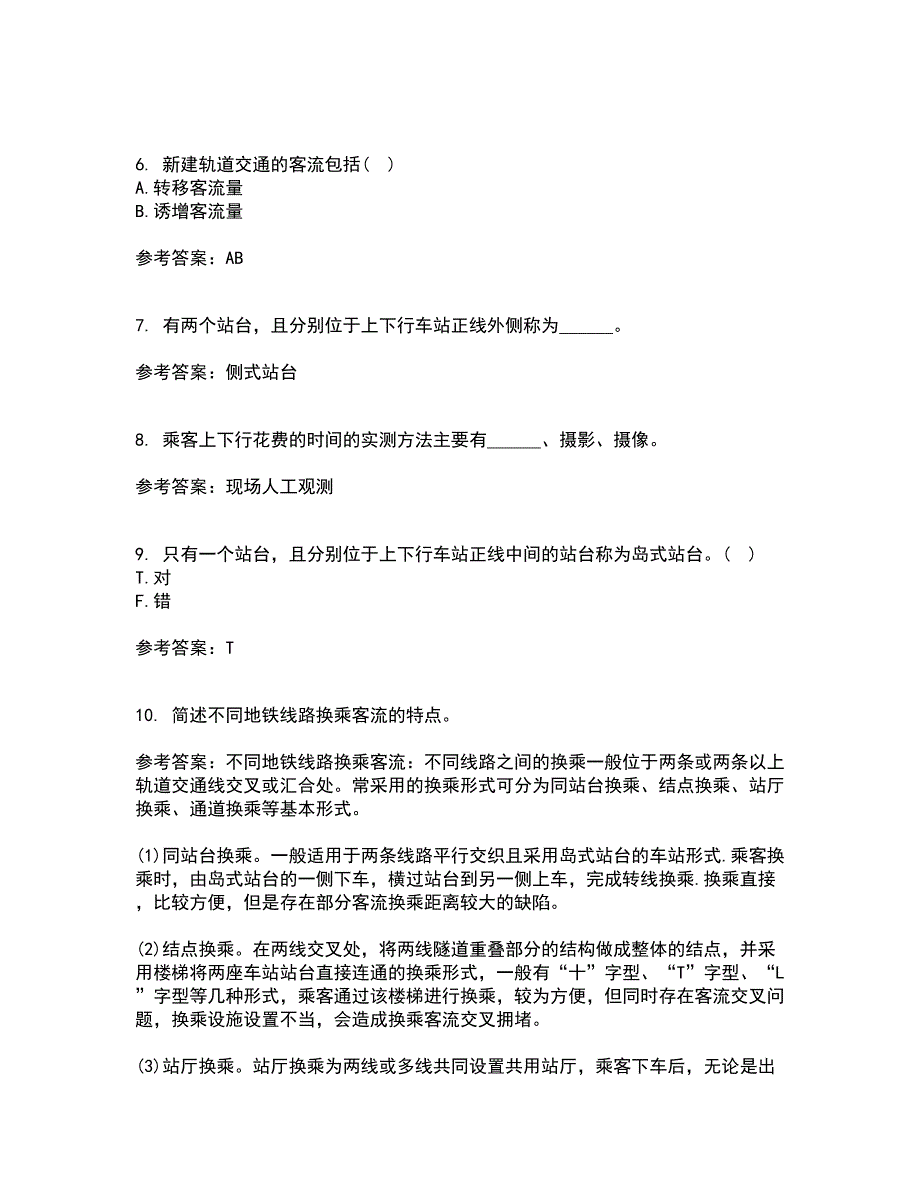 6. 新建轨道交通的客流包括（ ）
A. 转移客流量
B. 诱增客流量

参考答案：AB

7. 有两个站台，且分别位于上下行车站正线外侧称为______。

参考答案：侧式站台

8. 乘客上下行花费的时间的实测方法主要有______、摄影、摄像。

参考答案：现场人工观测

9. 只有一个站台，且分别位于上下行车站正线中间的站台称为岛式站台。（ ）
T. 对
F. 错

参考答案：T

10. 简述不同地铁线路换乘客流的特点。

参考答案：不同地铁线路换乘客流：不同线路之间的换乘一般位于两条或两条以上轨道交通线交叉或汇合处。常采用的换乘形式可分为同站台换乘、结点换乘、站厅换乘、通道换乘等基本形式。

(1)同站台换乘。一般适用于两条线路平行交织且采用岛式站台的车站形式.乘客换乘时，由岛式站台的一侧下车，横过站台到另一侧上车，完成转线换乘.换乘直接，比较方便，但是存在部分客流换乘距离较大的缺陷。

(2)结点换乘。在两线交叉处，将两线隧道重叠部分的结构做成整体的结点，并采用楼梯将两座车站站台直接连通的换乘形式，一般有“十”字型、“T”字型、“L”字型等几种形式，乘客通过该楼梯进行换乘，较为方便，但同时存在客流交叉问题，换乘设施设置不当，会造成换乘客流交叉拥堵。

(3)站厅换乘。站厅换乘为两线或多线共同设置共用站厅，乘客下车后，无论是出